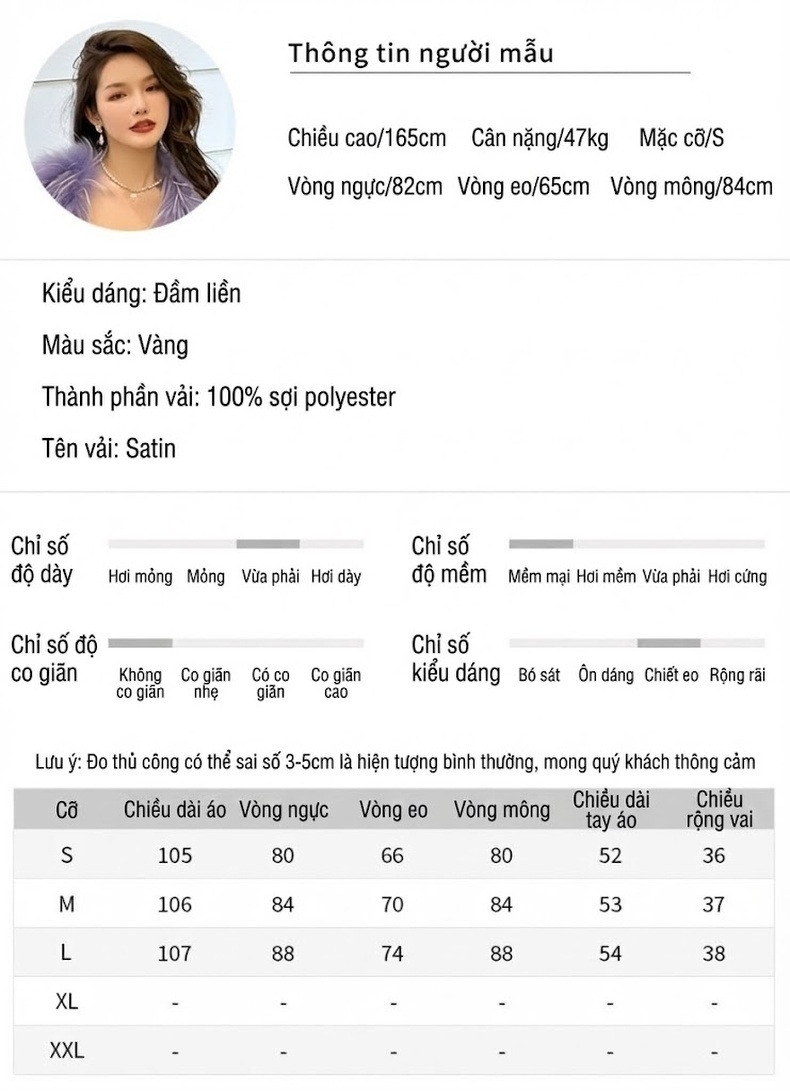 Thông tin người mẫu

Chiều cao/165cm Cân nặng/47kg Mặc cỡ/S
Vòng ngực/82cm Vòng eo/65cm Vòng mông/84cm

Kiểu dáng: Đầm liền

Màu sắc: Vàng

Thành phần vải: 100% sợi polyester

Tên vải: Satin

Chỉ số độ dày
Hơi mỏng Mỏng Vừa phải Hơi dày

Chỉ số độ mềm
Mềm mại Hơi mềm Vừa phải Hơi cứng

Chỉ số độ co giãn
Không co giãn Co giãn nhẹ Có co giãn Co giãn cao

Chỉ số kiểu dáng
Bó sát Ôn dáng Chiết eo Rộng rãi

Lưu ý: Đo thủ công có thể sai số 3-5cm là hiện tượng bình thường, mong quý khách thông cảm

| Cỡ | Chiều dài áo | Vòng ngực | Vòng eo | Vòng mông | Chiều dài tay áo | Chiều rộng vai |
|---|---|---|---|---|---|---|
| S | 105 | 80 | 66 | 80 | 52 | 36 |
| M | 106 | 84 | 70 | 84 | 53 | 37 |
| L | 107 | 88 | 74 | 88 | 54 | 38 |
| XL | - | - | - | - | - | - |
| XXL | - | - | - | - | - | - |